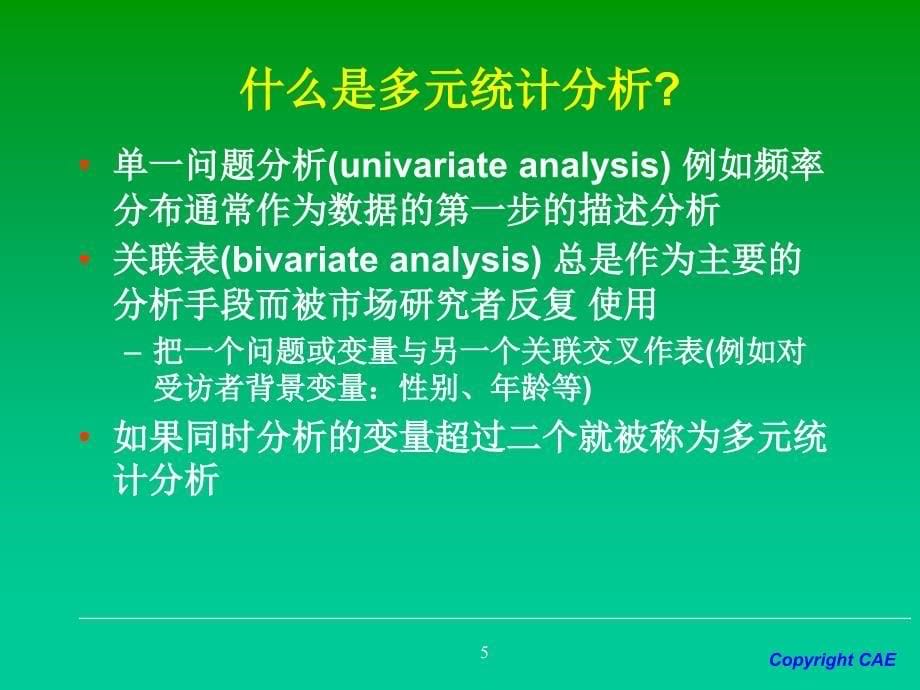 什么是多元统计分析?

• 单一问题分析(univariate analysis) 例如频率分布通常作为数据的第一步的描述分析

• 关联表(bivariate analysis) 总是作为主要的分析手段而被市场研究者反复 使用

– 把一个问题或变量与另一个关联交叉作表(例如对受访者背景变量：性别、年龄等)

• 如果同时分析的变量超过二个就被称为多元统计分析

5

Copyright CAE